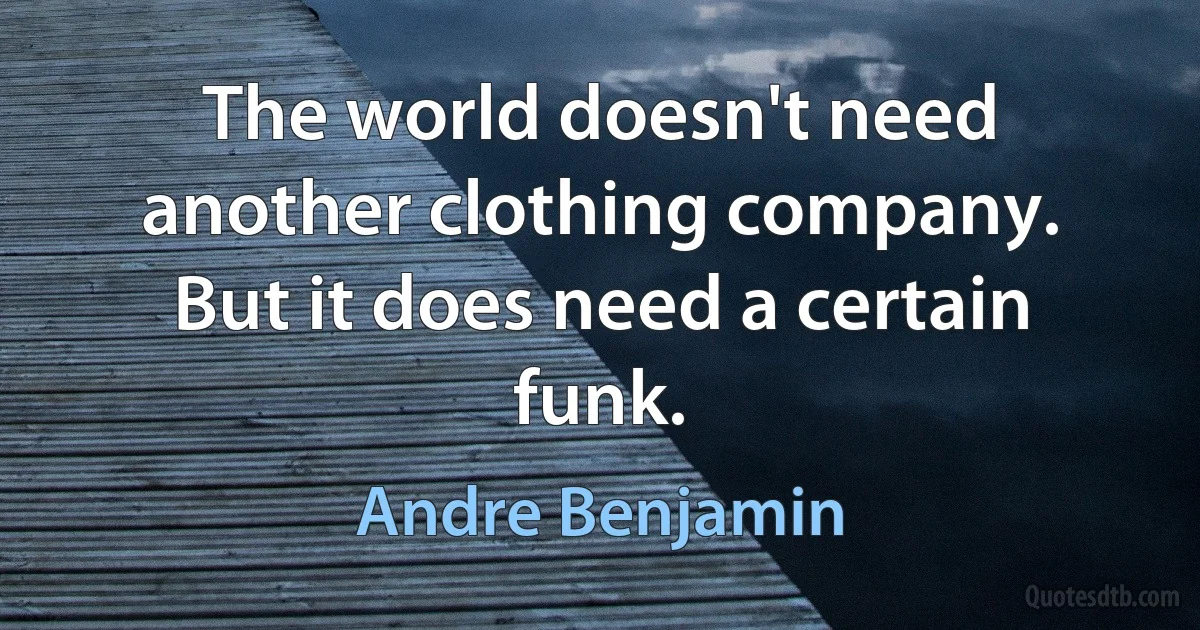 The world doesn't need another clothing company. But it does need a certain funk.

Andre Benjamin

Quotesdtb.com